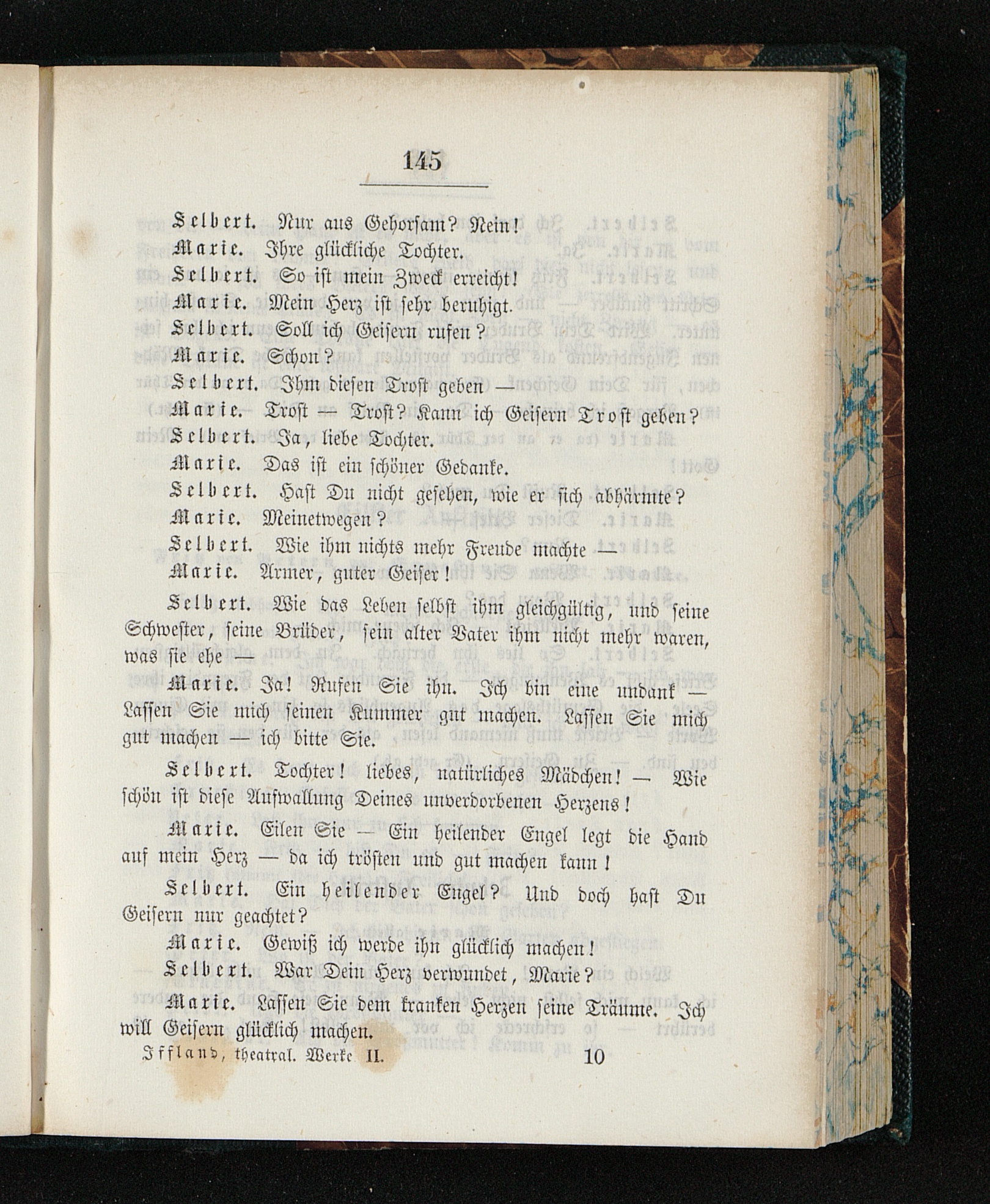 145

Selbert. Nur aus Gehorsam? Nein!

Marie. Ihre glückliche Tochter.

Selbert. So ist mein Zweck erreicht!

Marie. Mein Herz ist sehr beruhigt.

Selbert. Soll ich Geisern rufen?

Marie. Schon?

Selbert. Ihm diesen Trost geben —

Marie. Trost — Trost? Kann ich Geisern Trost geben?

Selbert. Ja, liebe Tochter.

Marie. Das ist ein schöner Gedanke.

Selbert. Hast Du nicht gesehen, wie er sich abhärmte?

Marie. Meinetwegen?

Selbert. Wie ihm nichts mehr Freude machte —

Marie. Armer, guter Geiser!

Selbert. Wie das Leben selbst ihm gleichgültig, und seine Schwester, seine Brüder, sein alter Vater ihm nicht mehr waren, was sie ehe —

Marie. Ja! Rufen Sie ihn. Ich bin eine undank — Lassen Sie mich seinen Kummer gut machen. Lassen Sie mich gut machen — ich bitte Sie.

Selbert. Tochter! liebes, natürliches Mädchen! — Wie schön ist diese Aufwallung Deines unverdorbenen Herzens!

Marie. Eilen Sie — Ein heilender Engel legt die Hand auf mein Herz — da ich trösten und gut machen kann!

Selbert. Ein heilender Engel? Und doch hast Du Geisern nur geachtet?

Marie. Gewiß ich werde ihn glücklich machen!

Selbert. War Dein Herz verwundet, Marie?

Marie. Lassen Sie dem kranken Herzen seine Träume. Ich will Geisern glücklich machen.

Iffland, theatral. Werke II. 10